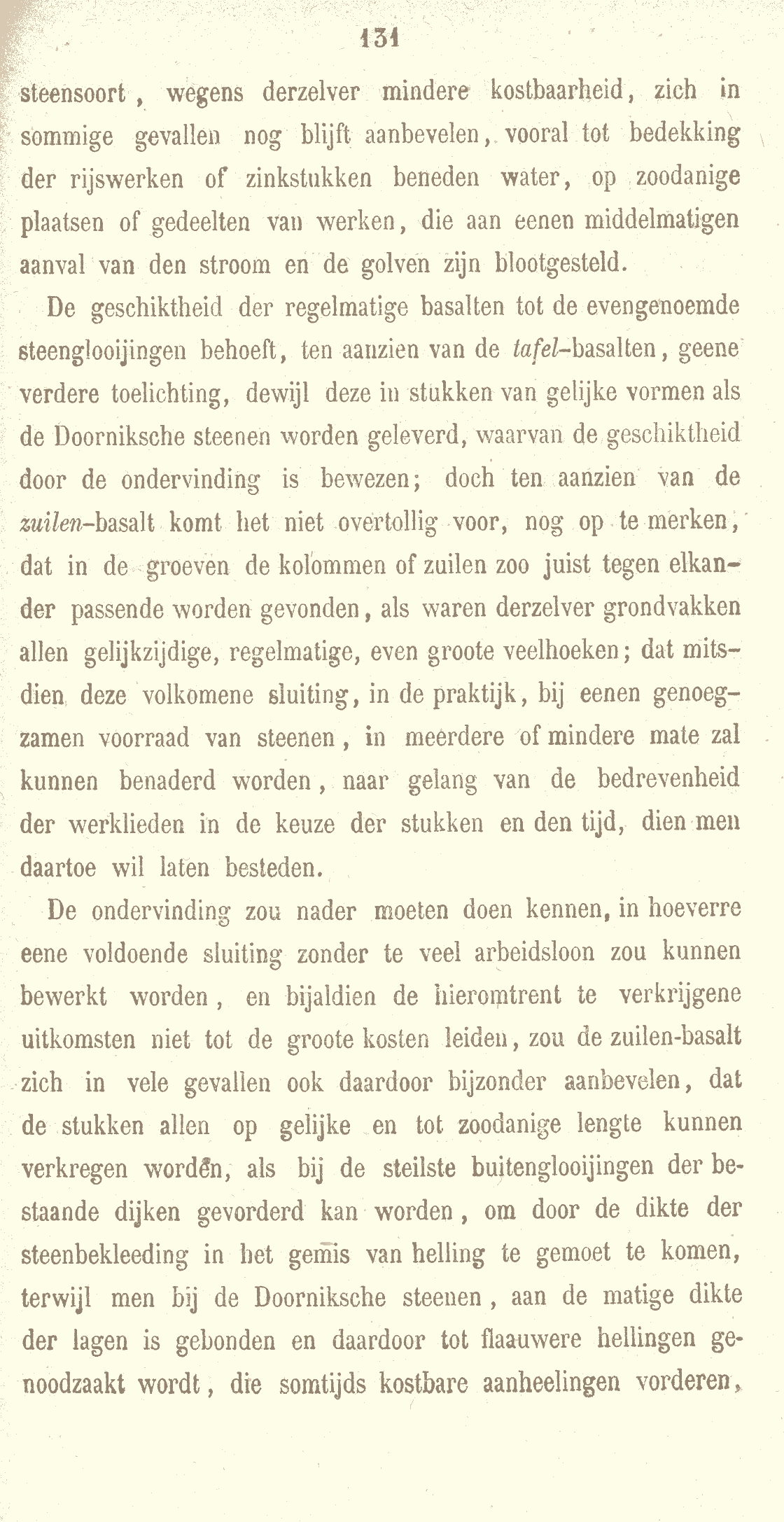 131

steensoort, wegens derzelver mindere kostbaarheid, zich in sommige gevallen nog blijft aanbevelen, vooral tot bedekking der rijswerken of zinkstukken beneden water, op zoodanige plaatsen of gedeelten van werken, die aan eenen middelmatigen aanval van den stroom en de golven zijn blootgesteld.

De geschiktheid der regelmatige basalten tot de evengenoemde steenglooijingen behoeft, ten aanzien van de tafel-basalten, geene verdere toelichting, dewijl deze in stukken van gelijke vormen als de Doorniksche steenen worden geleverd, waarvan de geschiktheid door de ondervinding is bewezen; doch ten aanzien van de zuilen-basalt komt het niet overtollig voor, nog op te merken, dat in de groeven de kolommen of zuilen zoo juist tegen elkander passende worden gevonden, als waren derzelver grondvakken allen gelijkzijdige, regelmatige, even groote veelhoeken; dat mitsdien deze volkomene sluiting, in de praktijk, bij eenen genoegzamen voorraad van steenen, in meerdere of mindere mate zal kunnen benaderd worden, naar gelang van de bedrevenheid der werklieden in de keuze der stukken en den tijd, dien men daartoe wil laten besteden.

De ondervinding zou nader moeten doen kennen, in hoeverre eene voldoende sluiting zonder te veel arbeidsloon zou kunnen bewerkt worden, en bijaldien de hieromtrent te verkrijgene uitkomsten niet tot de groote kosten leiden, zou de zuilen-basalt zich in vele gevallen ook daardoor bijzonder aanbevelen, dat de stukken allen op gelijke en tot zoodanige lengte kunnen verkregen worden, als bij de steilste buitenglooijingen der bestaande dijken gevorderd kan worden, om door de dikte der steenbekleeding in het gemis van helling te gemoet te komen, terwijl men bij de Doorniksche steenen, aan de matige dikte der lagen is gebonden en daardoor tot flaauwere hellingen genoodzaakt wordt, die somtijds kostbare aanheelingen vorderen,